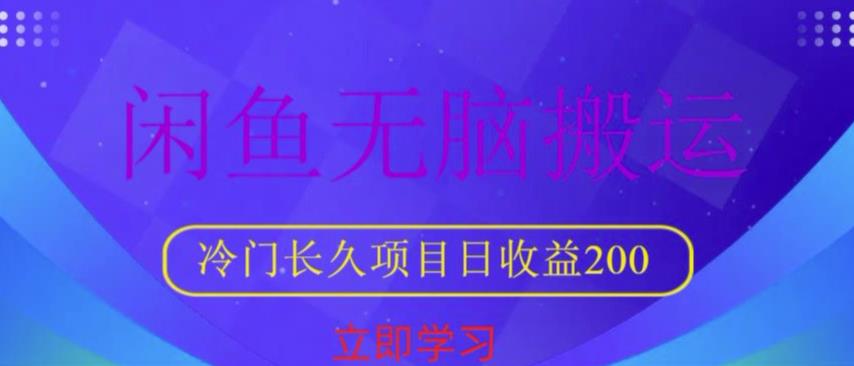 闲鱼无脑搬运

冷门长久项目日收益200

立即学习